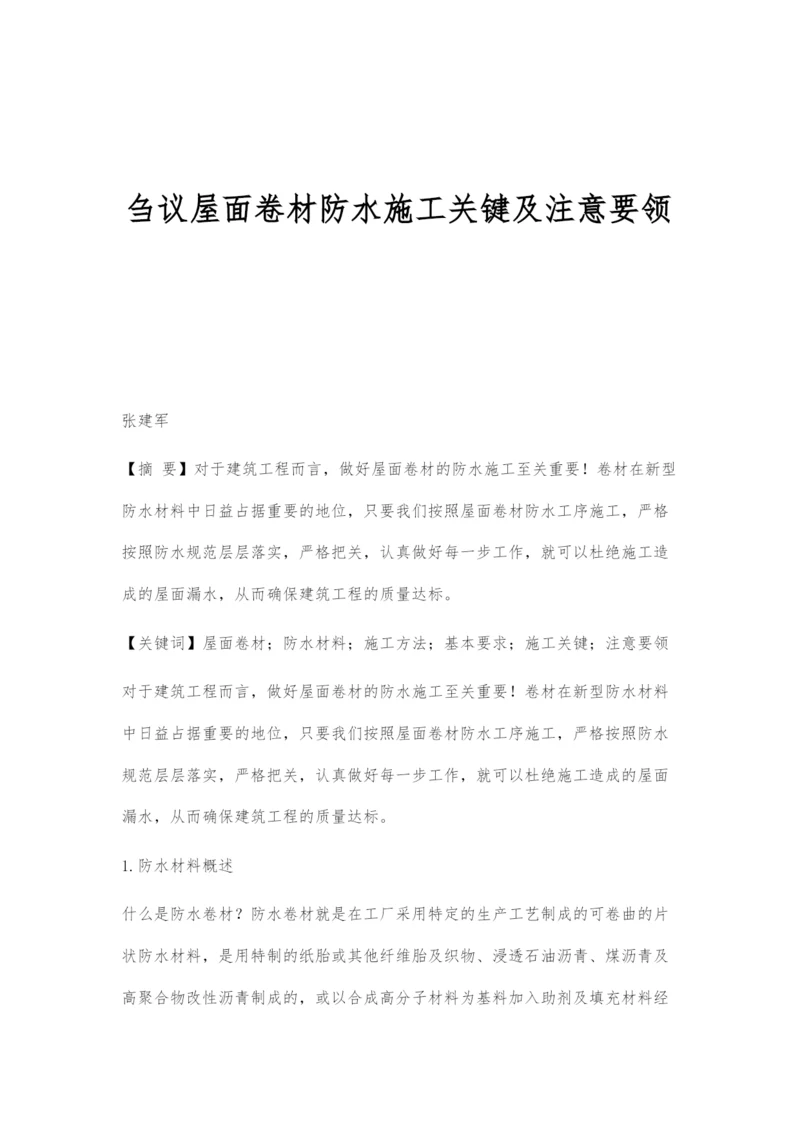 刍议屋面卷材防水施工关键及注意要领

张建军

【摘 要】对于建筑工程而言，做好屋面卷材的防水施工至关重要！卷材在新型防水材料中日益占据重要的地位，只要我们按照屋面卷材防水工序施工，严格按照防水规范层层落实，严格把关，认真做好每一步工作，就可以杜绝施工造成的屋面漏水，从而确保建筑工程的质量达标。

【关键词】屋面卷材；防水材料；施工方法；基本要求；施工关键；注意要领

对于建筑工程而言，做好屋面卷材的防水施工至关重要！卷材在新型防水材料中日益占据重要的地位，只要我们按照屋面卷材防水工序施工，严格按照防水规范层层落实，严格把关，认真做好每一步工作，就可以杜绝施工造成的屋面漏水，从而确保建筑工程的质量达标。

1.防水材料概述

什么是防水卷材？防水卷材就是在工厂采用特定的生产工艺制成的可卷曲的片状防水材料，是用特制的纸胎或其他纤维胎及织物、浸透石油沥青、煤沥青及高聚合物改性沥青制成的，或以合成高分子材料为基料加入助剂及填充材料经